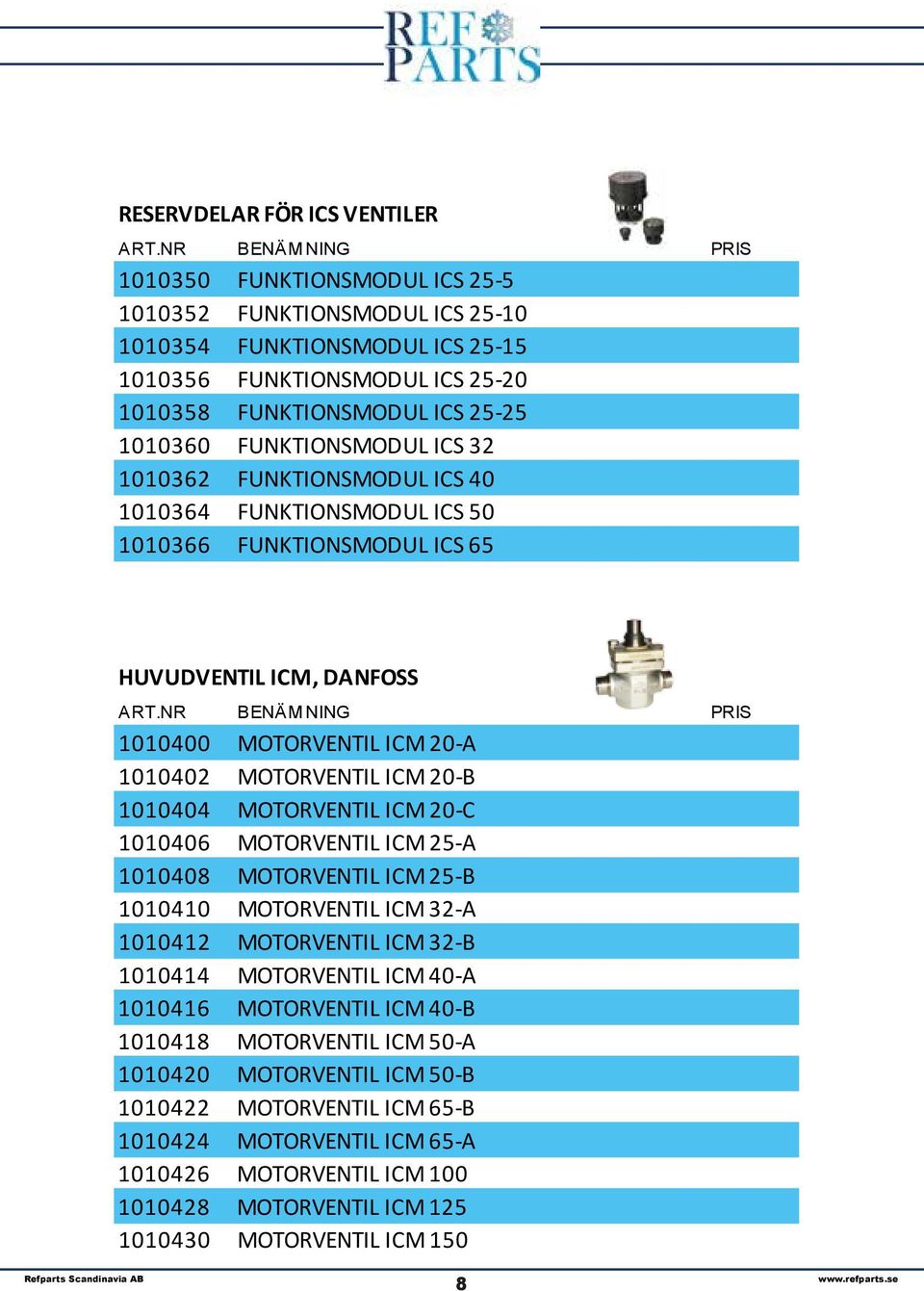 REF PARTS

RESERVDELAR FÖR ICS VENTILER

| ART.NR | BENÄMNING | PRIS |
|---|---|---|
| 1010350 | FUNKTIONSMODUL ICS 25-5 | |
| 1010352 | FUNKTIONSMODUL ICS 25-10 | |
| 1010354 | FUNKTIONSMODUL ICS 25-15 | |
| 1010356 | FUNKTIONSMODUL ICS 25-20 | |
| 1010358 | FUNKTIONSMODUL ICS 25-25 | |
| 1010360 | FUNKTIONSMODUL ICS 32 | |
| 1010362 | FUNKTIONSMODUL ICS 40 | |
| 1010364 | FUNKTIONSMODUL ICS 50 | |
| 1010366 | FUNKTIONSMODUL ICS 65 | |

HUVUDVENTIL ICM, DANFOSS

| ART.NR | BENÄMNING | PRIS |
|---|---|---|
| 1010400 | MOTORVENTIL ICM 20-A | |
| 1010402 | MOTORVENTIL ICM 20-B | |
| 1010404 | MOTORVENTIL ICM 20-C | |
| 1010406 | MOTORVENTIL ICM 25-A | |
| 1010408 | MOTORVENTIL ICM 25-B | |
| 1010410 | MOTORVENTIL ICM 32-A | |
| 1010412 | MOTORVENTIL ICM 32-B | |
| 1010414 | MOTORVENTIL ICM 40-A | |
| 1010416 | MOTORVENTIL ICM 40-B | |
| 1010418 | MOTORVENTIL ICM 50-A | |
| 1010420 | MOTORVENTIL ICM 50-B | |
| 1010422 | MOTORVENTIL ICM 65-B | |
| 1010424 | MOTORVENTIL ICM 65-A | |
| 1010426 | MOTORVENTIL ICM 100 | |
| 1010428 | MOTORVENTIL ICM 125 | |
| 1010430 | MOTORVENTIL ICM 150 | |

Refparts Scandinavia AB 8 www.refparts.se